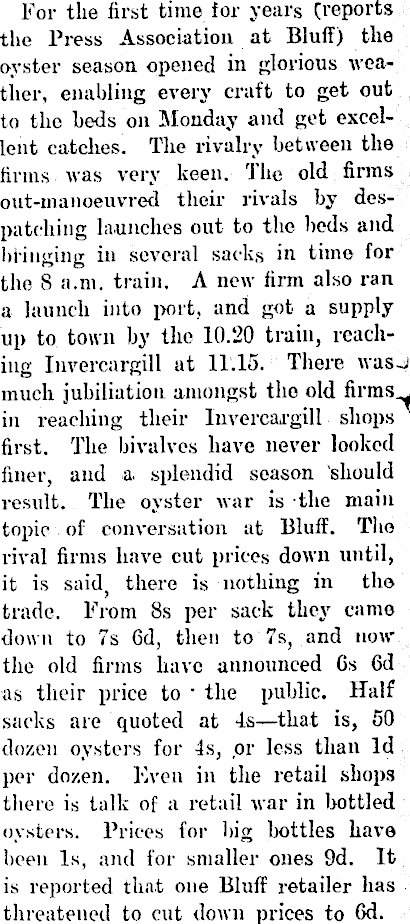 For the first time for years (reports the Press Association at Bluff) the oyster season opened in glorious weather, enabling every craft to get out to the beds on Monday and get excellent catches. The rivalry between the firms was very keen. The old firms out-manoeuvred their rivals by despatching launches out to the beds and bringing in several sacks in time for the 8 a.m. train. A new firm also ran a launch into port, and got a supply up to town by the 10.20 train, reaching Invercargill at 11.15. There was much jubiliation amongst the old firms in reaching their Invercargill shops first. The bivalves have never looked finer, and a splendid season should result. The oyster war is the main topic of conversation at Bluff. The rival firms have cut prices down until, it is said, there is nothing in the trade. From 8s per sack they came down to 7s 6d, then to 7s, and now the old firms have announced 6s 6d as their price to the public. Half sacks are quoted at 4s—that is, 50 dozen oysters for 4s, or less than 1d per dozen. Even in the retail shops there is talk of a retail war in bottled oysters. Prices for big bottles have been 1s, and for smaller ones 9d. It is reported that one Bluff retailer has threatened to cut down prices to 6d.